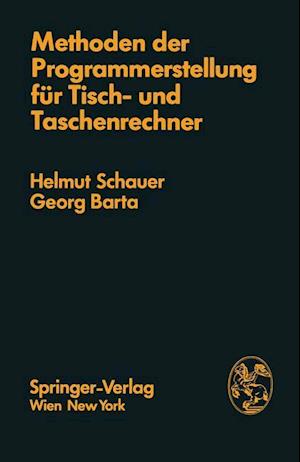 Methoden der Programmerstellung für Tisch- und Taschenrechner

Helmut Schauer
Georg Barta

Springer-Verlag
Wien New York